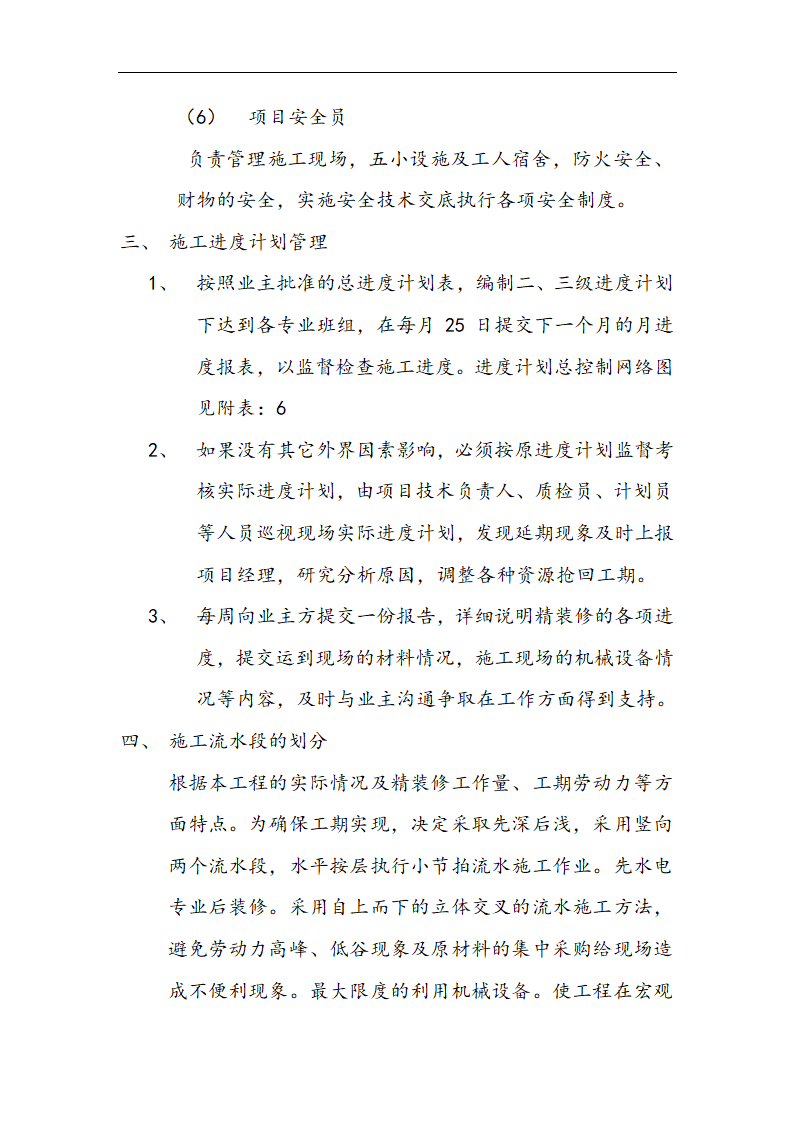 （6）　项目安全员

负责管理施工现场，五小设施及工人宿舍，防火安全、财物的安全，实施安全技术交底执行各项安全制度。

三、 施工进度计划管理

1、 按照业主批准的总进度计划表，编制二、三级进度计划下达到各专业班组，在每月 25 日提交下一个月的月进度报表，以监督检查施工进度。进度计划总控制网络图见附表：6

2、 如果没有其它外界因素影响，必须按原进度计划监督考核实际进度计划，由项目技术负责人、质检员、计划员等人员巡视现场实际进度计划，发现延期现象及时上报项目经理，研究分析原因，调整各种资源抢回工期。

3、 每周向业主方提交一份报告，详细说明精装修的各项进度，提交运到现场的材料情况，施工现场的机械设备情况等内容，及时与业主沟通争取在工作方面得到支持。

四、 施工流水段的划分

根据本工程的实际情况及精装修工作量、工期劳动力等方面特点。为确保工期实现，决定采取先深后浅，采用竖向两个流水段，水平按层执行小节拍流水施工作业。先水电专业后装修。采用自上而下的立体交叉的流水施工方法，避免劳动力高峰、低谷现象及原材料的集中采购给现场造成不便利现象。最大限度的利用机械设备。使工程在宏观